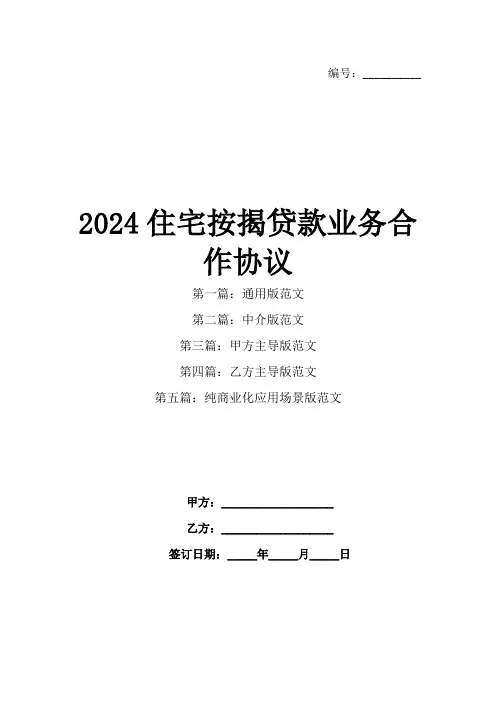 编号：____

2024住宅按揭贷款业务合作协议

第一篇：通用版范文

第二篇：中介版范文

第三篇：甲方主导版范文

第四篇：乙方主导版范文

第五篇：纯商业化应用场景版范文

甲方：____

乙方：____

签订日期：____年____月____日